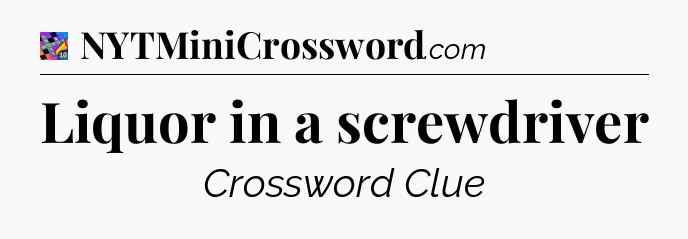 NYTMiniCrossword.com

Liquor in a screwdriver

Crossword Clue